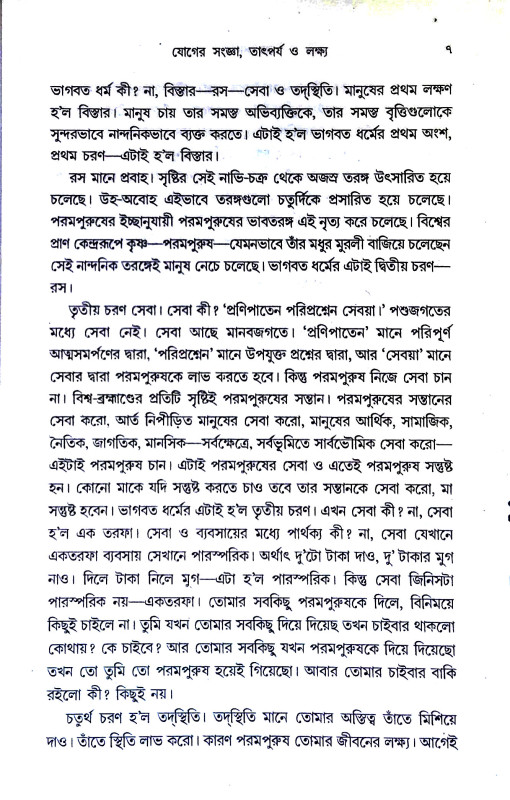 যোগের সংজ্ঞা, তাৎপর্য ও লক্ষ্য ৭

ভাগবত ধর্ম কী? না, বিস্তার—রস—সেবা ও তদ্‌স্থিতি। মানুষের প্রথম লক্ষণ হ'ল বিস্তার। মানুষ চায় তার সমস্ত অভিব্যক্তিকে, তার সমস্ত বৃত্তিগুলোকে সুন্দরভাবে নান্দনিকভাবে ব্যক্ত করতে। এটাই হ'ল ভাগবত ধর্মের প্রথম অংশ, প্রথম চরণ—এটাই হ'ল বিস্তার।

রস মানে প্রবাহ। সৃষ্টির সেই নাভি-চক্র থেকে অজস্র তরঙ্গ উৎসারিত হয়ে চলেছে। উহ-অবোহ এইভাবে তরঙ্গগুলো চতুর্দিকে প্রসারিত হয়ে চলেছে। পরমপুরুষের ইচ্ছানুযায়ী পরমপুরুষের ভাবতরঙ্গ এই নৃত্য করে চলেছে। বিশ্বের প্রাণ কেন্দ্ররূপে কৃষ্ণ—পরমপুরুষ—যেমনভাবে তাঁর মধুর মুরলী বাজিয়ে চলেছেন সেই নান্দনিক তরঙ্গেই মানুষ নেচে চলেছে। ভাগবত ধর্মের এটাই দ্বিতীয় চরণ—রস।

তৃতীয় চরণ সেবা। সেবা কী? 'প্রণিপাতেন পরিপ্রশ্নেন সেবয়া।' পশুজগতের মধ্যে সেবা নেই। সেবা আছে মানবজগতে। 'প্রণিপাতেন' মানে পরিপূর্ণ আত্মসমর্পণের দ্বারা, 'পরিপ্রশ্নেন' মানে উপযুক্ত প্রশ্নের দ্বারা, আর 'সেবয়া' মানে সেবার দ্বারা পরমপুরুষকে লাভ করতে হবে। কিন্তু পরমপুরুষ নিজে সেবা চান না। বিশ্ব-ব্রহ্মাণ্ডের প্রতিটি সৃষ্টিই পরমপুরুষের সন্তান। পরমপুরুষের সন্তানের সেবা করো, আর্ত নিপীড়িত মানুষের সেবা করো, মানুষের আর্থিক, সামাজিক, নৈতিক, জাগতিক, মানসিক—সর্বক্ষেত্রে, সর্বভূমিতে সার্বভৌমিক সেবা করো—এইটাই পরমপুরুষ চান। এটাই পরমপুরুষের সেবা ও এতেই পরমপুরুষ সন্তুষ্ট হন। কোনো মাকে যদি সন্তুষ্ট করতে চাও তবে তার সন্তানকে সেবা করো, মা সন্তুষ্ট হবেন। ভাগবত ধর্মের এটাই হ'ল তৃতীয় চরণ। এখন সেবা কী? না, সেবা হ'ল এক তরফা। সেবা ও ব্যবসায়ের মধ্যে পার্থক্য কী? না, সেবা যেখানে একতরফা ব্যবসায় সেখানে পারস্পরিক। অর্থাৎ দু'টো টাকা দাও, দু' টাকার মুগ নাও। দিলে টাকা নিলে মুগ—এটা হ'ল পারস্পরিক। কিন্তু সেবা জিনিসটা পারস্পরিক নয়—একতরফা। তোমার সবকিছু পরমপুরুষকে দিলে, বিনিময়ে কিছুই চাইলে না। তুমি যখন তোমার সবকিছু দিয়ে দিয়েছ তখন চাইবার থাকলো কোথায়? কে চাইবে? আর তোমার সবকিছু যখন পরমপুরুষকে দিয়ে দিয়েছো তখন তো তুমি তো পরমপুরুষ হয়েই গিয়েছো। আবার তোমার চাইবার বাকি রইলো কী? কিছুই নয়।

চতুর্থ চরণ হ'ল তদ্‌স্থিতি। তদ্‌স্থিতি মানে তোমার অস্তিত্ব তাঁতে মিশিয়ে দাও। তাঁতে স্থিতি লাভ করো। কারণ পরমপুরুষ তোমার জীবনের লক্ষ্য। আগেই